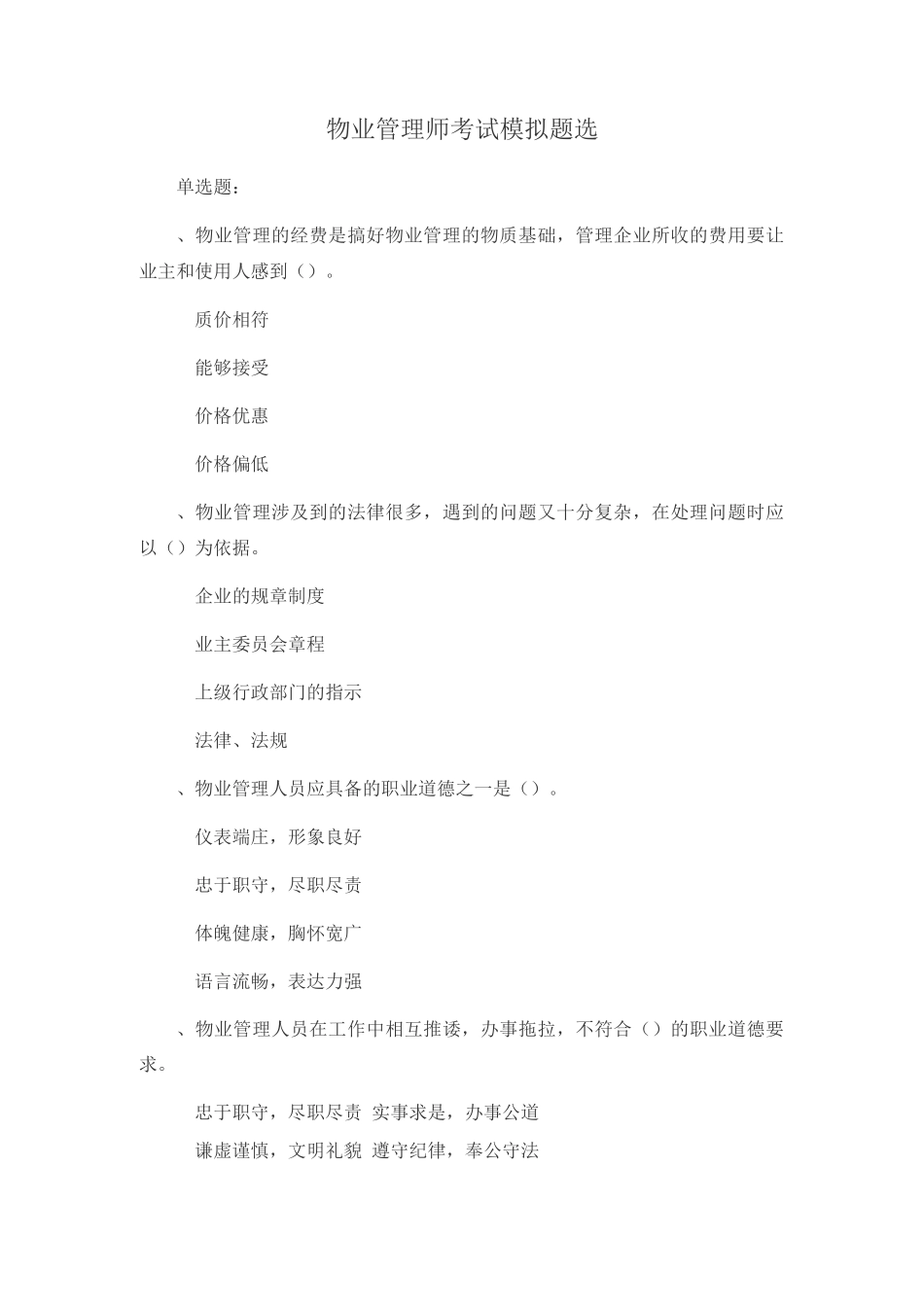 物业管理师考试模拟题选

单选题：

、物业管理的经费是搞好物业管理的物质基础，管理企业所收的费用要让业主和使用人感到（）。

质价相符

能够接受

价格优惠

价格偏低

、物业管理涉及到的法律很多，遇到的问题又十分复杂，在处理问题时应以（）为依据。

企业的规章制度

业主委员会章程

上级行政部门的指示

法律、法规

、物业管理人员应具备的职业道德之一是（）。

仪表端庄，形象良好

忠于职守，尽职尽责

体魄健康，胸怀宽广

语言流畅，表达力强

、物业管理人员在工作中相互推诿，办事拖拉，不符合（）的职业道德要求。

忠于职守，尽职尽责 实事求是，办事公道

谦虚谨慎，文明礼貌 遵守纪律，奉公守法